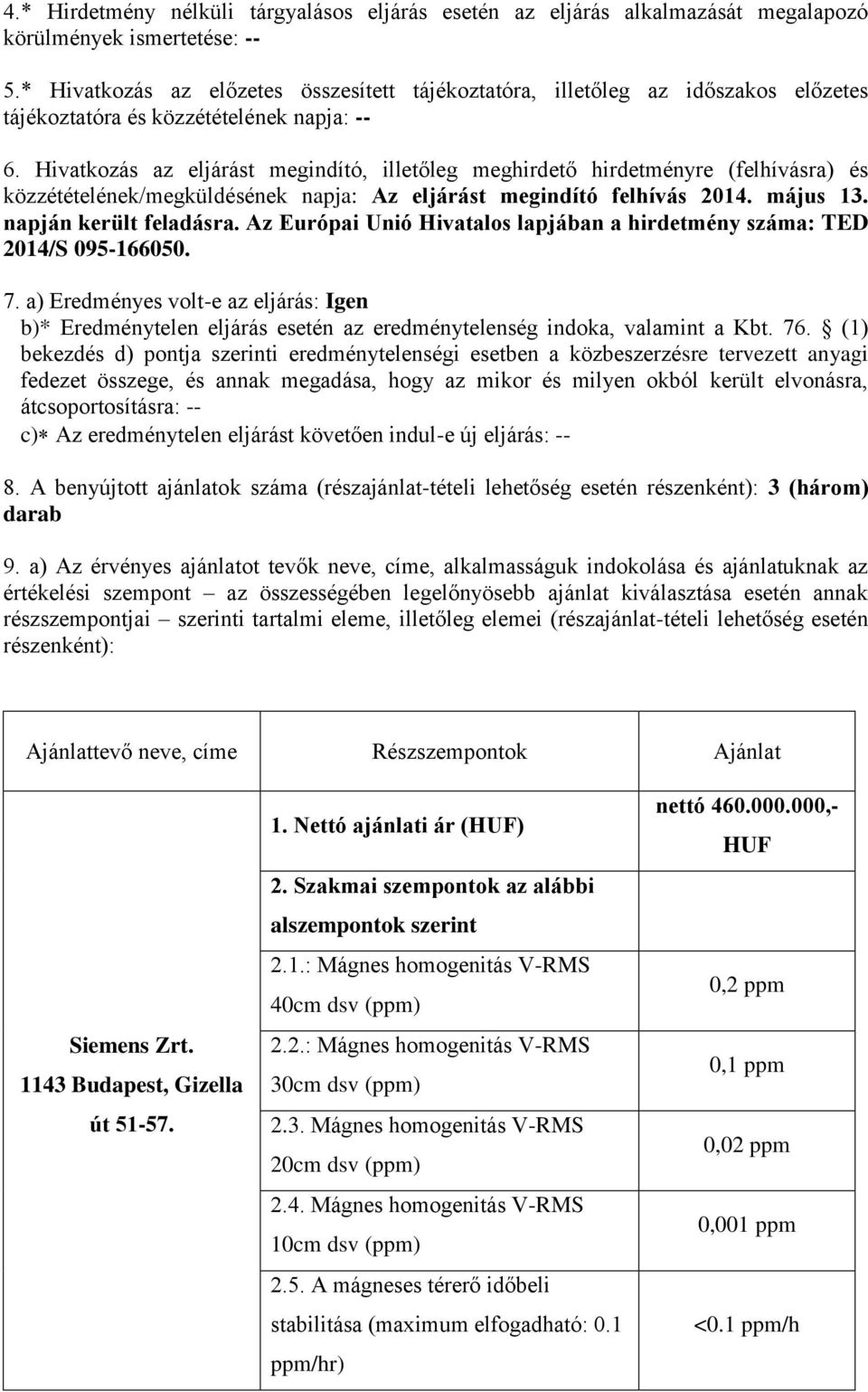 4.* Hirdetmény nélküli tárgyalásos eljárás esetén az eljárás alkalmazását megalapozó körülmények ismertetése: --

5.* Hivatkozás az előzetes összesített tájékoztatóra, illetőleg az időszakos előzetes tájékoztatóra és közzétételének napja: --

6. Hivatkozás az eljárást megindító, illetőleg meghirdető hirdetményre (felhívásra) és közzétételének/megküldésének napja: Az eljárást megindító felhívás 2014. május 13. napján került feladásra. Az Európai Unió Hivatalos lapjában a hirdetmény száma: TED 2014/S 095-166050.

7. a) Eredményes volt-e az eljárás: Igen
b)* Eredménytelen eljárás esetén az eredménytelenség indoka, valamint a Kbt. 76. § (1) bekezdés d) pontja szerinti eredménytelenségi esetben a közbeszerzésre tervezett anyagi fedezet összege, és annak megadása, hogy az mikor és milyen okból került elvonásra, átcsoportosításra: --
c)* Az eredménytelen eljárást követően indul-e új eljárás: --

8. A benyújtott ajánlatok száma (részajánlat-tételi lehetőség esetén részenként): 3 (három) darab

9. a) Az érvényes ajánlatot tevők neve, címe, alkalmasságuk indokolása és ajánlatuknak az értékelési szempont – az összességében legelőnyösebb ajánlat kiválasztása esetén annak részszempontjai – szerinti tartalmi eleme, illetőleg elemei (részajánlat-tételi lehetőség esetén részenként):

| Ajánlattevő neve, címe | Részszempontok | Ajánlat |
|---|---|---|
| Siemens Zrt. 1143 Budapest, Gizella út 51-57. | 1. Nettó ajánlati ár (HUF) | nettó 460.000.000,- HUF |
| | 2. Szakmai szempontok az alábbi alszempontok szerint | |
| | 2.1.: Mágnes homogenitás V-RMS 40cm dsv (ppm) | 0,2 ppm |
| | 2.2.: Mágnes homogenitás V-RMS 30cm dsv (ppm) | 0,1 ppm |
| | 2.3. Mágnes homogenitás V-RMS 20cm dsv (ppm) | 0,02 ppm |
| | 2.4. Mágnes homogenitás V-RMS 10cm dsv (ppm) | 0,001 ppm |
| | 2.5. A mágneses térerő időbeli stabilitása (maximum elfogadható: 0.1 ppm/hr) | <0.1 ppm/h |